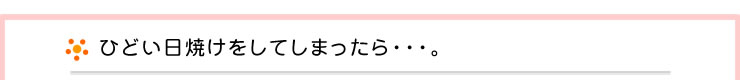 ひどい日焼けをしてしまったら・・・。